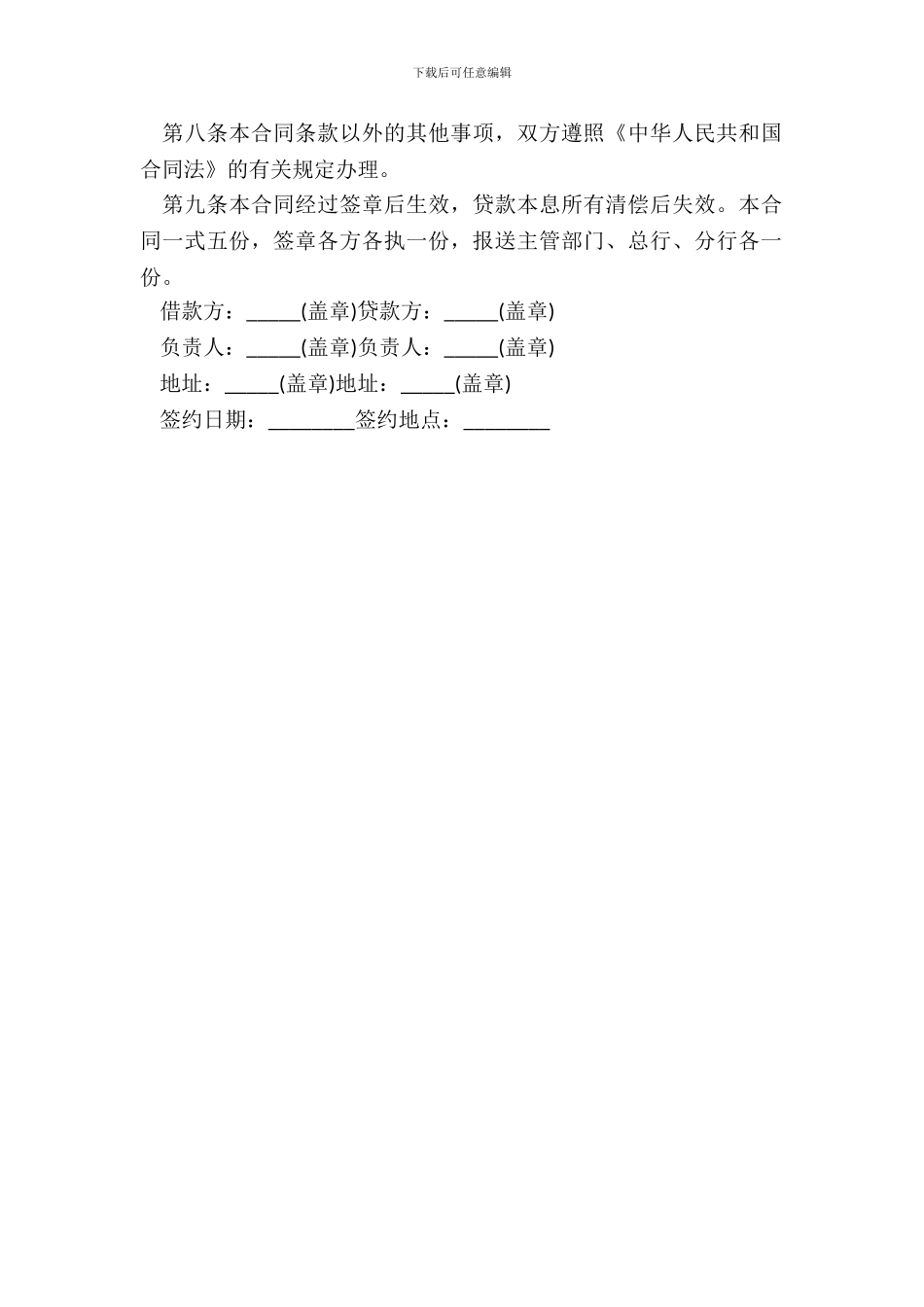 下载后可任意编辑

第八条本合同条款以外的其他事项，双方遵照《中华人民共和国合同法》的有关规定办理。

第九条本合同经过签章后生效，贷款本息所有清偿后失效。本合同一式五份，签章各方各执一份，报送主管部门、总行、分行各一份。

借款方：_____(盖章)贷款方：_____(盖章)

负责人：_____(盖章)负责人：_____(盖章)

地址：_____(盖章)地址：_____(盖章)

签约日期：________签约地点：________